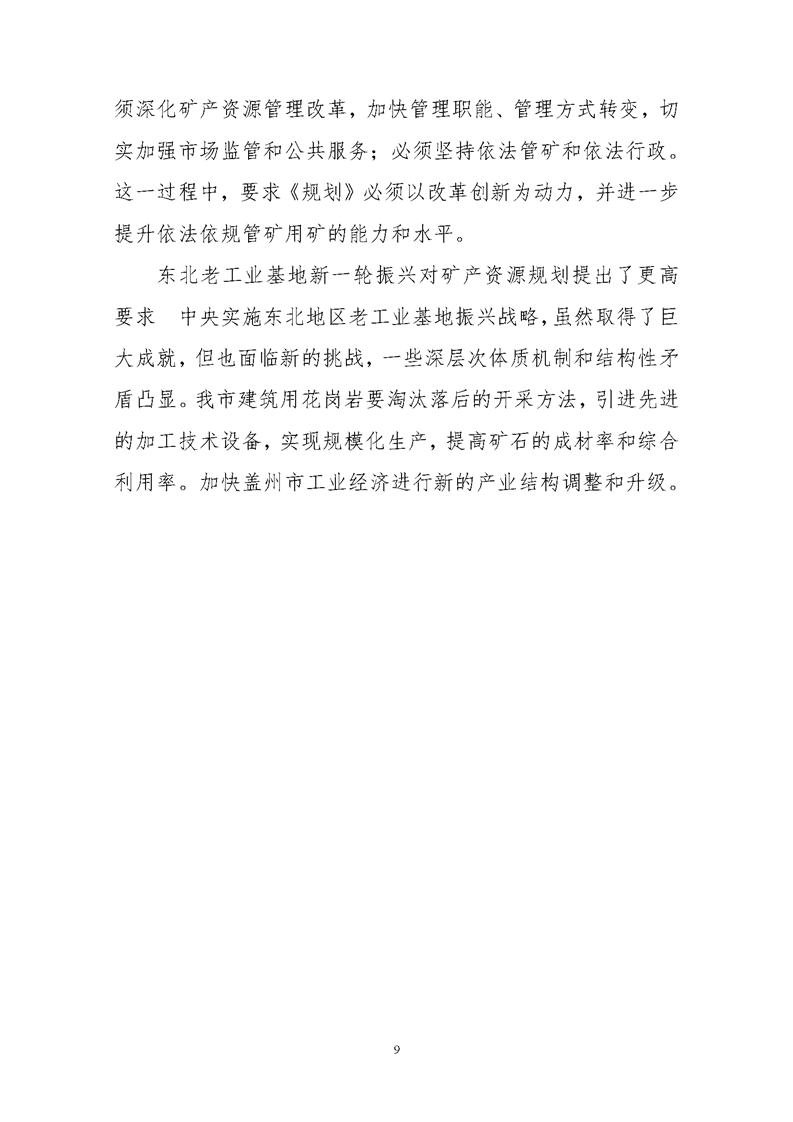 须深化矿产资源管理改革，加快管理职能、管理方式转变，切实加强市场监管和公共服务；必须坚持依法管矿和依法行政。这一过程中，要求《规划》必须以改革创新为动力，并进一步提升依法依规管矿用矿的能力和水平。

东北老工业基地新一轮振兴对矿产资源规划提出了更高要求　中央实施东北地区老工业基地振兴战略，虽然取得了巨大成就，但也面临新的挑战，一些深层次体质机制和结构性矛盾凸显。我市建筑用花岗岩要淘汰落后的开采方法，引进先进的加工技术设备，实现规模化生产，提高矿石的成材率和综合利用率。加快盖州市工业经济进行新的产业结构调整和升级。

9